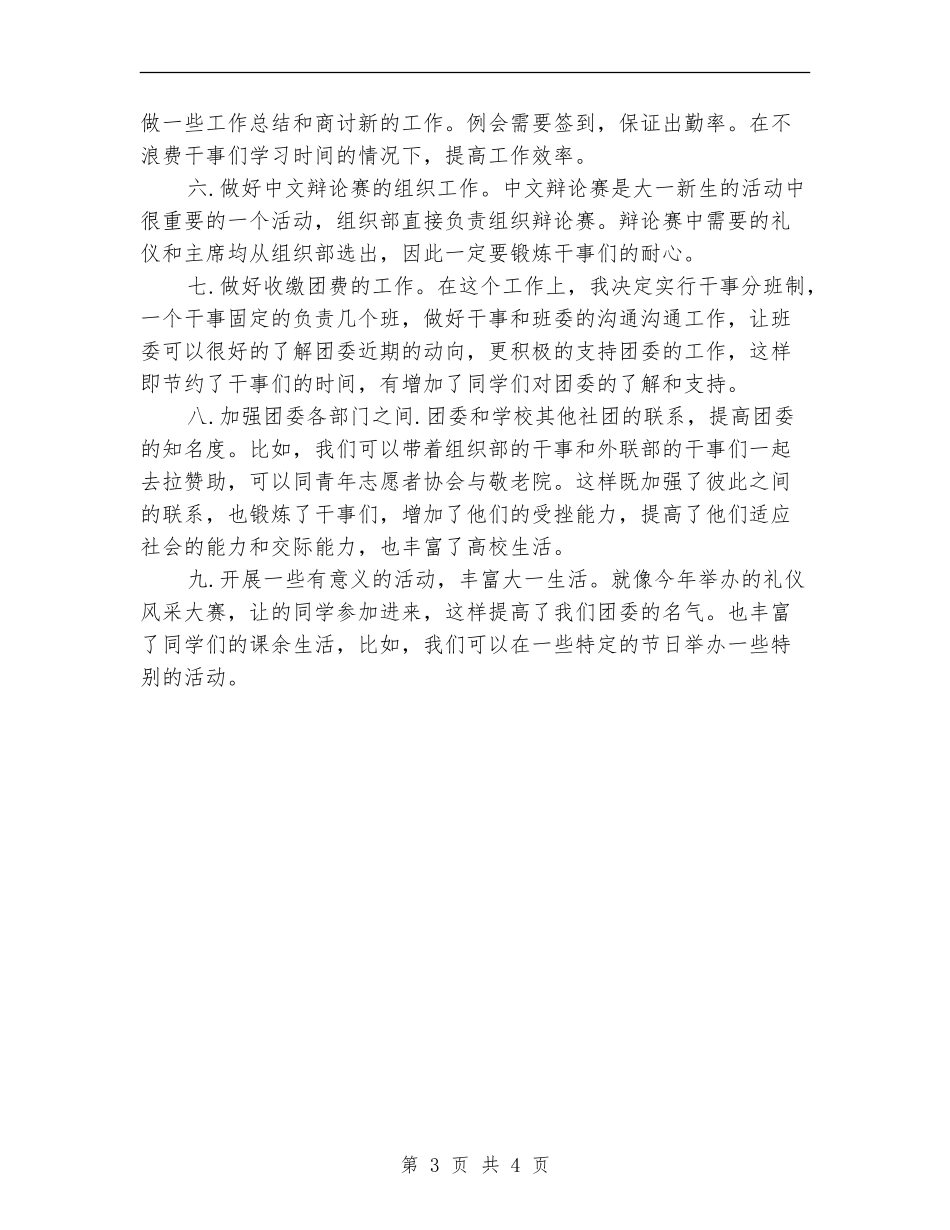 做一些工作总结和商讨新的工作。例会需要签到，保证出勤率。在不浪费干事们学习时间的情况下，提高工作效率。

六.做好中文辩论赛的组织工作。中文辩论赛是大一新生的活动中很重要的一个活动，组织部直接负责组织辩论赛。辩论赛中需要的礼仪和主席均从组织部选出，因此一定要锻炼干事们的耐心。

七.做好收缴团费的工作。在这个工作上，我决定实行干事分班制，一个干事固定的负责几个班，做好干事和班委的沟通沟通工作，让班委可以很好的了解团委近期的动向，更积极的支持团委的工作，这样即节约了干事们的时间，有增加了同学们对团委的了解和支持。

八.加强团委各部门之间.团委和学校其他社团的联系，提高团委的知名度。比如，我们可以带着组织部的干事和外联部的干事们一起去拉赞助，可以同青年志愿者协会与敬老院。这样既加强了彼此之间的联系，也锻炼了干事们，增加了他们的受挫能力，提高了他们适应社会的能力和交际能力，也丰富了高校生活。

九.开展一些有意义的活动，丰富大一生活。就像今年举办的礼仪风采大赛，让的同学参加进来，这样提高了我们团委的名气。也丰富了同学们的课余生活，比如，我们可以在一些特定的节日举办一些特别的活动。

第 3 页 共 4 页